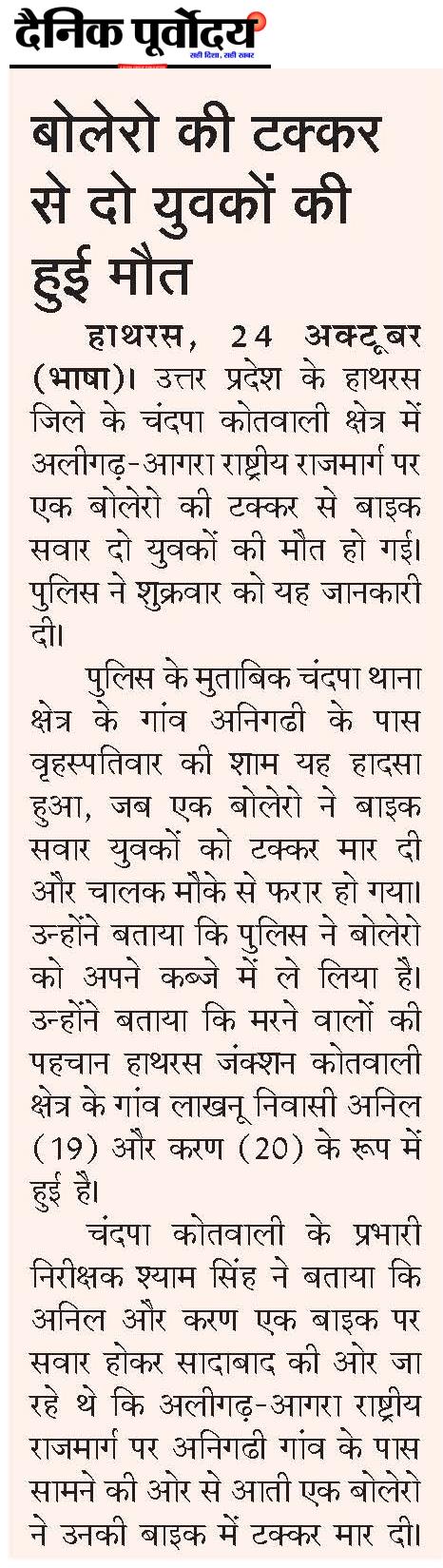 दैनिक पूर्वोदय
सही दिशा, सही खबर

बोलेरो की टक्कर से दो युवकों की हुई मौत

हाथरस, 24 अक्टूबर (भाषा)। उत्तर प्रदेश के हाथरस जिले के चंदपा कोतवाली क्षेत्र में अलीगढ़-आगरा राष्ट्रीय राजमार्ग पर एक बोलेरो की टक्कर से बाइक सवार दो युवकों की मौत हो गई। पुलिस ने शुक्रवार को यह जानकारी दी।

पुलिस के मुताबिक चंदपा थाना क्षेत्र के गांव अनिगढी के पास वृहस्पतिवार की शाम यह हादसा हुआ, जब एक बोलेरो ने बाइक सवार युवकों को टक्कर मार दी और चालक मौके से फरार हो गया। उन्होंने बताया कि पुलिस ने बोलेरो को अपने कब्जे में ले लिया है। उन्होंने बताया कि मरने वालों की पहचान हाथरस जंक्शन कोतवाली क्षेत्र के गांव लाखनू निवासी अनिल (19) और करण (20) के रूप में हुई है।

चंदपा कोतवाली के प्रभारी निरीक्षक श्याम सिंह ने बताया कि अनिल और करण एक बाइक पर सवार होकर सादाबाद की ओर जा रहे थे कि अलीगढ़-आगरा राष्ट्रीय राजमार्ग पर अनिगढी गांव के पास सामने की ओर से आती एक बोलेरो ने उनकी बाइक में टक्कर मार दी।